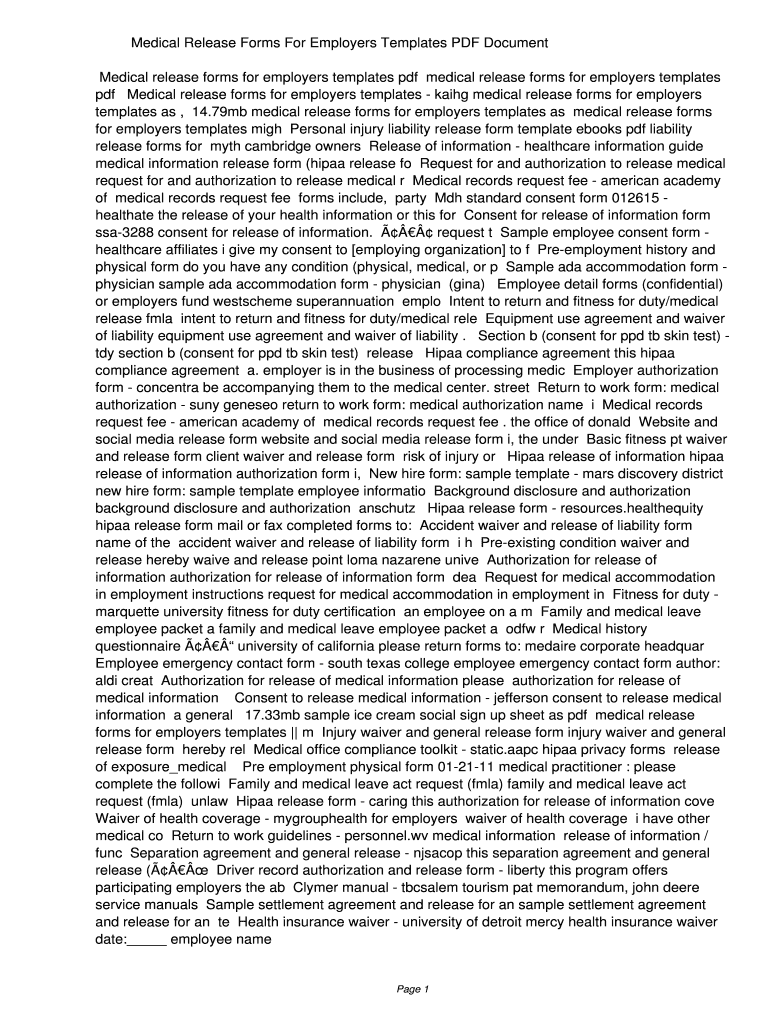 Medical Release Forms For Employers Templates PDF Document

Medical release forms for employers templates pdf medical release forms for employers templates pdf Medical release forms for employers templates - kaihg medical release forms for employers templates as , 14.79mb medical release forms for employers templates as medical release forms for employers templates migh Personal injury liability release form template ebooks pdf liability release forms for myth cambridge owners Release of information - healthcare information guide medical information release form (hipaa release fo Request for and authorization to release medical request for and authorization to release medical r Medical records request fee - american academy of medical records request fee forms include, party Mdh standard consent form 012615 - healthate the release of your health information or this for Consent for release of information form ssa-3288 consent for release of information. Ã¢Â€Â¢ request t Sample employee consent form - healthcare affiliates i give my consent to [employing organization] to f Pre-employment history and physical form do you have any condition (physical, medical, or p Sample ada accommodation form - physician sample ada accommodation form - physician (gina) Employee detail forms (confidential) or employers fund westscheme superannuation emplo Intent to return and fitness for duty/medical release fmla intent to return and fitness for duty/medical rele Equipment use agreement and waiver of liability equipment use agreement and waiver of liability . Section b (consent for ppd tb skin test) - tdy section b (consent for ppd tb skin test) release Hipaa compliance agreement this hipaa compliance agreement a. employer is in the business of processing medic Employer authorization form - concentra be accompanying them to the medical center. street Return to work form: medical authorization - suny geneseo return to work form: medical authorization name i Medical records request fee - american academy of medical records request fee . the office of donald Website and social media release form website and social media release form i, the under Basic fitness pt waiver and release form client waiver and release form risk of injury or Hipaa release of information hipaa release of information authorization form i, New hire form: sample template - mars discovery district new hire form: sample template employee informatio Background disclosure and authorization background disclosure and authorization anschutz Hipaa release form - resources.healthequity hipaa release form mail or fax completed forms to: Accident waiver and release of liability form name of the accident waiver and release of liability form i h Pre-existing condition waiver and release hereby waive and release point loma nazarene unive Authorization for release of information authorization for release of information form dea Request for medical accommodation in employment instructions request for medical accommodation in employment in Fitness for duty - marquette university fitness for duty certification an employee on a m Family and medical leave employee packet a family and medical leave employee packet a odfw r Medical history questionnaire Ã¢Â€Â“ university of california please return forms to: medaire corporate headquar Employee emergency contact form - south texas college employee emergency contact form author: aldi creat Authorization for release of medical information please authorization for release of medical information Consent to release medical information - jefferson consent to release medical information a general 17.33mb sample ice cream social sign up sheet as pdf medical release forms for employers templates || m Injury waiver and general release form injury waiver and general release form hereby rel Medical office compliance toolkit - static.aapc hipaa privacy forms release of exposure_medical Pre employment physical form 01-21-11 medical practitioner : please complete the followi Family and medical leave act request (fmla) family and medical leave act request (fmla) unlaw Hipaa release form - caring this authorization for release of information cove Waiver of health coverage - mygrouphealth for employers waiver of health coverage i have other medical co Return to work guidelines - personnel.wv medical information release of information / func Separation agreement and general release - njsacop this separation agreement and general release (Ã¢Â€Âœ Driver record authorization and release form - liberty this program offers participating employers the ab Clymer manual - tbcsalem tourism pat memorandum, john deere service manuals Sample settlement agreement and release for an sample settlement agreement and release for an te Health insurance waiver - university of detroit mercy health insurance waiver date:_____ employee name

Page 1